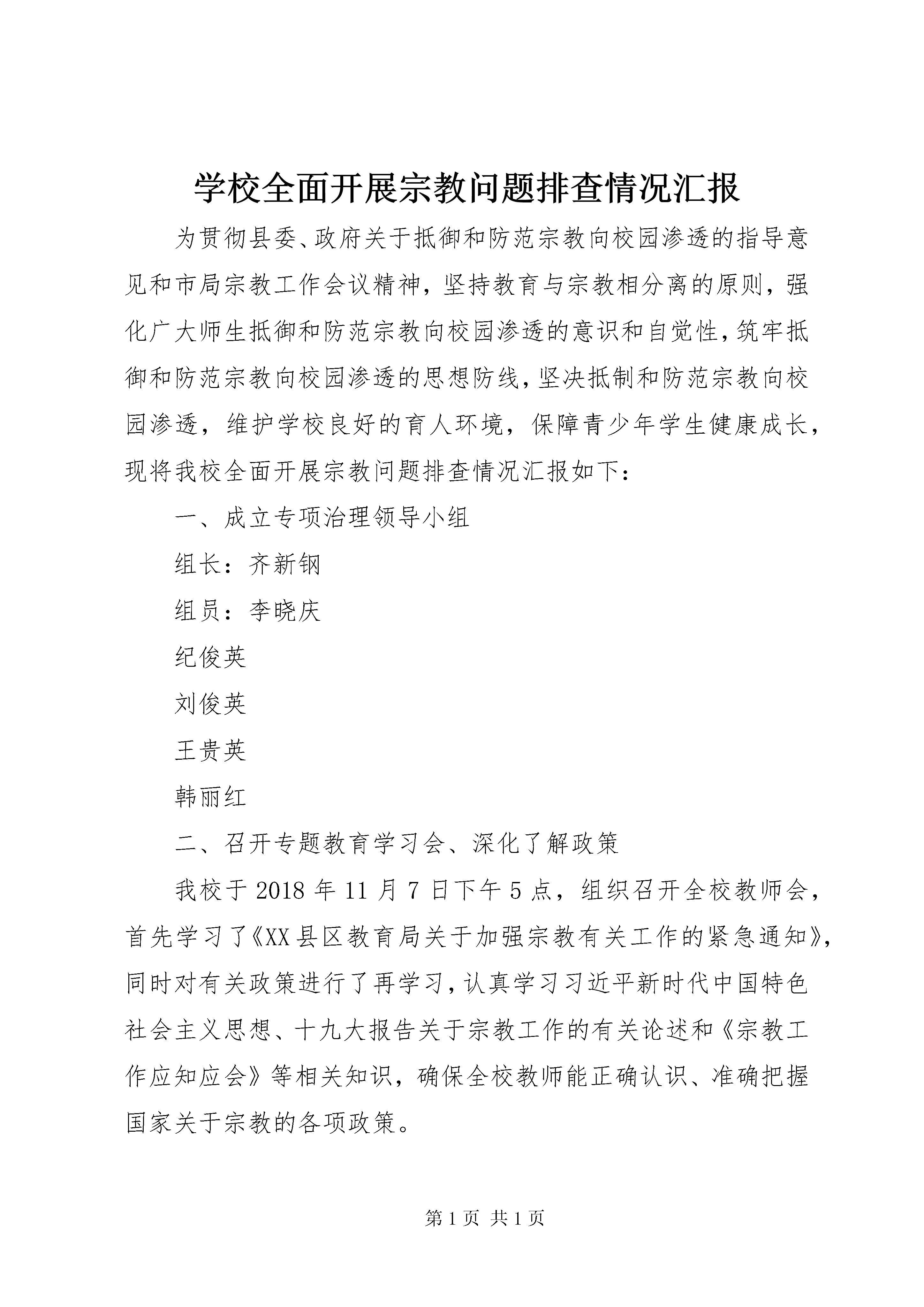 学校全面开展宗教问题排查情况汇报

为贯彻县委、政府关于抵御和防范宗教向校园渗透的指导意见和市局宗教工作会议精神，坚持教育与宗教相分离的原则，强化广大师生抵御和防范宗教向校园渗透的意识和自觉性，筑牢抵御和防范宗教向校园渗透的思想防线，坚决抵制和防范宗教向校园渗透，维护学校良好的育人环境，保障青少年学生健康成长，现将我校全面开展宗教问题排查情况汇报如下：

一、成立专项治理领导小组

组长：齐新钢

组员：李晓庆

纪俊英

刘俊英

王贵英

韩丽红

二、召开专题教育学习会、深化了解政策

我校于2018年11月7日下午5点，组织召开全校教师会，首先学习了《XX县区教育局关于加强宗教有关工作的紧急通知》，同时对有关政策进行了再学习，认真学习习近平新时代中国特色社会主义思想、十九大报告关于宗教工作的有关论述和《宗教工作应知应会》等相关知识，确保全校教师能正确认识、准确把握国家关于宗教的各项政策。

第1页 共1页